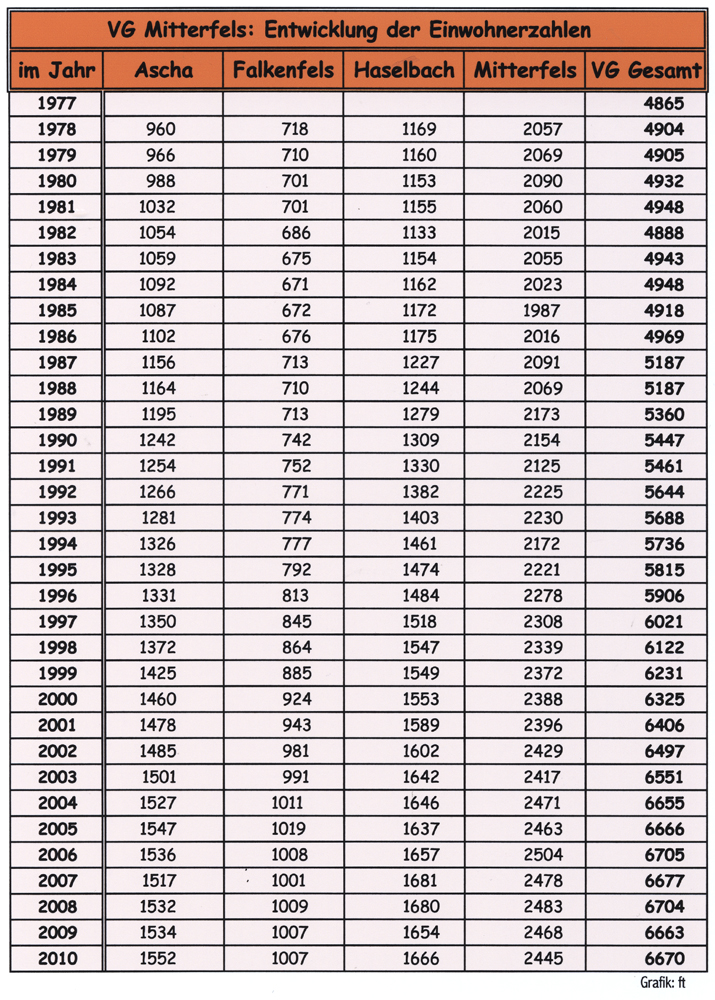 VG Mitterfels: Entwicklung der Einwohnerzahlen

| im Jahr | Ascha | Falkenfels | Haselbach | Mitterfels | VG Gesamt |
|---|---|---|---|---|---|
| 1977 | | | | | 4865 |
| 1978 | 960 | 718 | 1169 | 2057 | 4904 |
| 1979 | 966 | 710 | 1160 | 2069 | 4905 |
| 1980 | 988 | 701 | 1153 | 2090 | 4932 |
| 1981 | 1032 | 701 | 1155 | 2060 | 4948 |
| 1982 | 1054 | 686 | 1133 | 2015 | 4888 |
| 1983 | 1059 | 675 | 1154 | 2055 | 4943 |
| 1984 | 1092 | 671 | 1162 | 2023 | 4948 |
| 1985 | 1087 | 672 | 1172 | 1987 | 4918 |
| 1986 | 1102 | 676 | 1175 | 2016 | 4969 |
| 1987 | 1156 | 713 | 1227 | 2091 | 5187 |
| 1988 | 1164 | 710 | 1244 | 2069 | 5187 |
| 1989 | 1195 | 713 | 1279 | 2173 | 5360 |
| 1990 | 1242 | 742 | 1309 | 2154 | 5447 |
| 1991 | 1254 | 752 | 1330 | 2125 | 5461 |
| 1992 | 1266 | 771 | 1382 | 2225 | 5644 |
| 1993 | 1281 | 774 | 1403 | 2230 | 5688 |
| 1994 | 1326 | 777 | 1461 | 2172 | 5736 |
| 1995 | 1328 | 792 | 1474 | 2221 | 5815 |
| 1996 | 1331 | 813 | 1484 | 2278 | 5906 |
| 1997 | 1350 | 845 | 1518 | 2308 | 6021 |
| 1998 | 1372 | 864 | 1547 | 2339 | 6122 |
| 1999 | 1425 | 885 | 1549 | 2372 | 6231 |
| 2000 | 1460 | 924 | 1553 | 2388 | 6325 |
| 2001 | 1478 | 943 | 1589 | 2396 | 6406 |
| 2002 | 1485 | 981 | 1602 | 2429 | 6497 |
| 2003 | 1501 | 991 | 1642 | 2417 | 6551 |
| 2004 | 1527 | 1011 | 1646 | 2471 | 6655 |
| 2005 | 1547 | 1019 | 1637 | 2463 | 6666 |
| 2006 | 1536 | 1008 | 1657 | 2504 | 6705 |
| 2007 | 1517 | 1001 | 1681 | 2478 | 6677 |
| 2008 | 1532 | 1009 | 1680 | 2483 | 6704 |
| 2009 | 1534 | 1007 | 1654 | 2468 | 6663 |
| 2010 | 1552 | 1007 | 1666 | 2445 | 6670 |

Grafik: ft